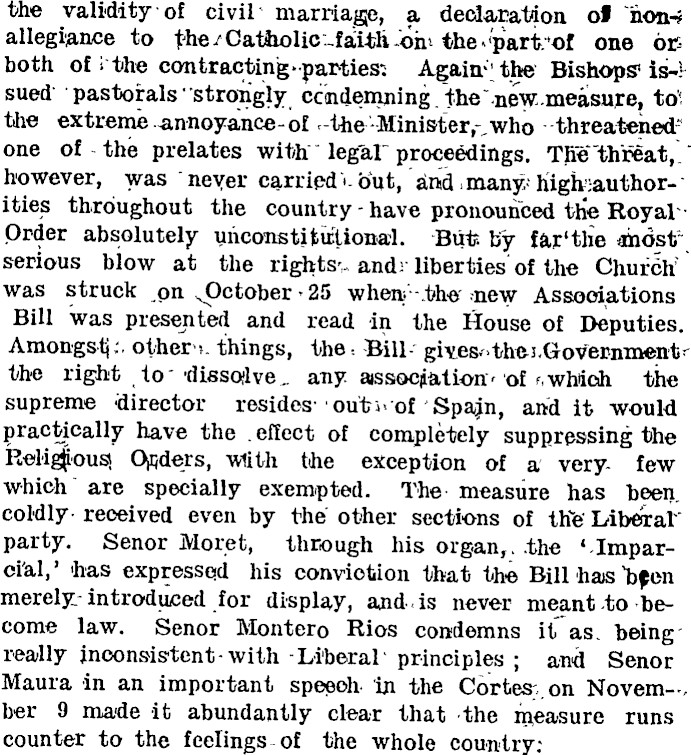 the validity of civil marriage, a declaration of non-allegiance to the Catholic faith on the part of one or both of the contracting parties. Again the Bishops issued pastorals strongly condemning the new measure, to the extreme annoyance of the Minister, who threatened one of the prelates with legal proceedings. The threat, however, was never carried out, and many high authorities throughout the country have pronounced the Royal Order absolutely unconstitutional. But by far the most serious blow at the rights and liberties of the Church was struck on October 25 when the new Associations Bill was presented and read in the House of Deputies. Amongst other things, the Bill gives the Government the right to dissolve any association of which the supreme director resides out of Spain, and it would practically have the effect of completely suppressing the Religious Orders, with the exception of a very few which are specially exempted. The measure has been coldly received even by the other sections of the Liberal party. Senor Moret, through his organ, the 'Imparcial,' has expressed his conviction that the Bill has been merely introduced for display, and is never meant to become law. Senor Montero Rios condemns it as being really inconsistent with Liberal principles; and Senor Maura in an important speech in the Cortes on November 9 made it abundantly clear that the measure runs counter to the feelings of the whole country.